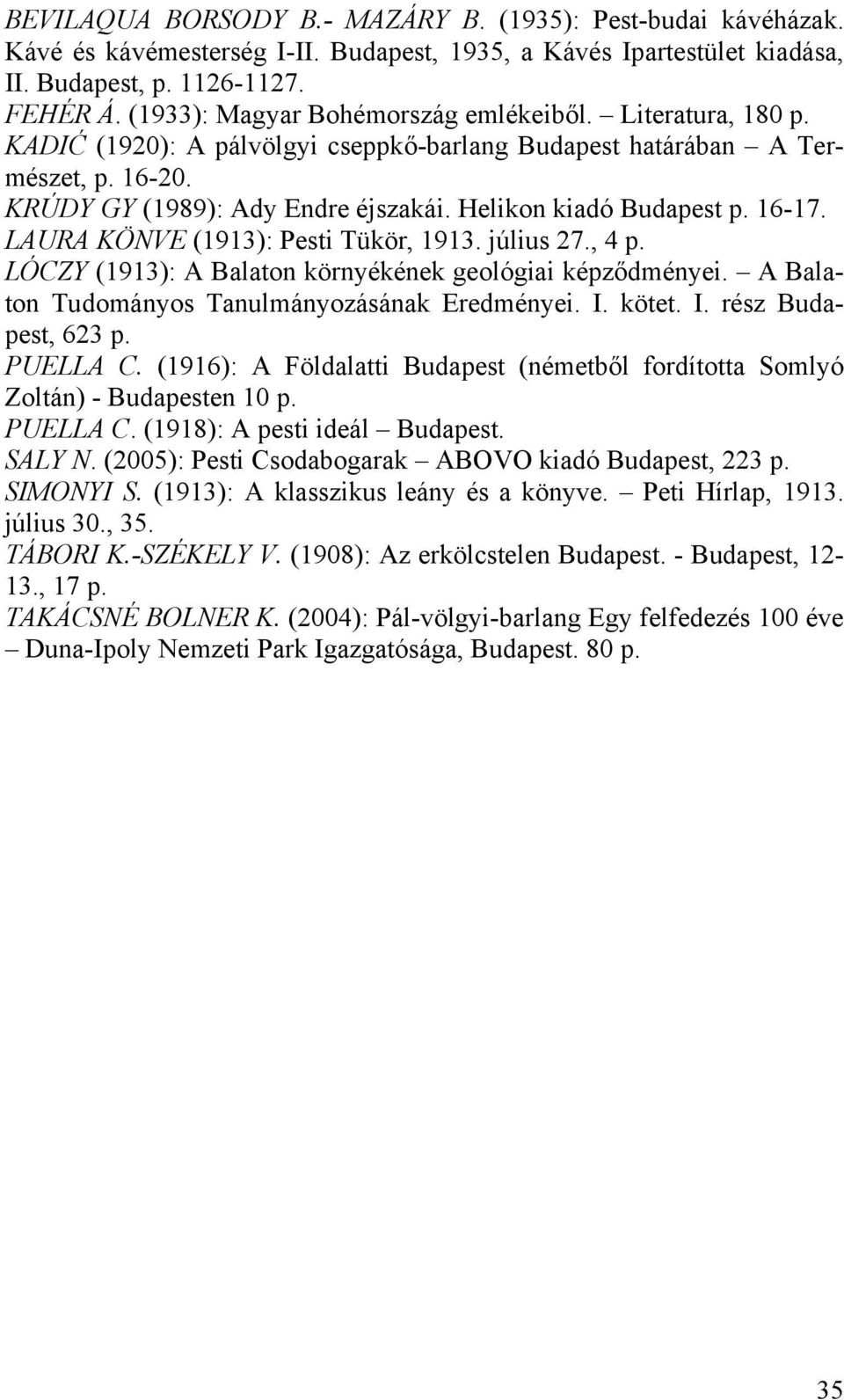 BEVILAQUA BORSODY B.- MAZÁRY B. (1935): Pest-budai kávéházak. Kávé és kávémesterség I-II. Budapest, 1935, a Kávés Ipartestület kiadása, II. Budapest, p. 1126-1127.

FEHÉR Á. (1933): Magyar Bohémország emlékeiből. – Literatura, 180 p.

KADIĆ (1920): A pálvölgyi cseppkő-barlang Budapest határában – A Természet, p. 16-20.

KRÚDY GY (1989): Ady Endre éjszakái. Helikon kiadó Budapest p. 16-17.

LAURA KÖNVE (1913): Pesti Tükör, 1913. július 27., 4 p.

LÓCZY (1913): A Balaton környékének geológiai képződményei. – A Balaton Tudományos Tanulmányozásának Eredményei. I. kötet. I. rész Budapest, 623 p.

PUELLA C. (1916): A Földalatti Budapest (németből fordította Somlyó Zoltán) - Budapesten 10 p.

PUELLA C. (1918): A pesti ideál – Budapest.

SALY N. (2005): Pesti Csodabogarak – ABOVO kiadó Budapest, 223 p.

SIMONYI S. (1913): A klasszikus leány és a könyve. – Peti Hírlap, 1913. július 30., 35.

TÁBORI K.-SZÉKELY V. (1908): Az erkölcstelen Budapest. - Budapest, 12-13., 17 p.

TAKÁCSNÉ BOLNER K. (2004): Pál-völgyi-barlang Egy felfedezés 100 éve – Duna-Ipoly Nemzeti Park Igazgatósága, Budapest. 80 p.

35